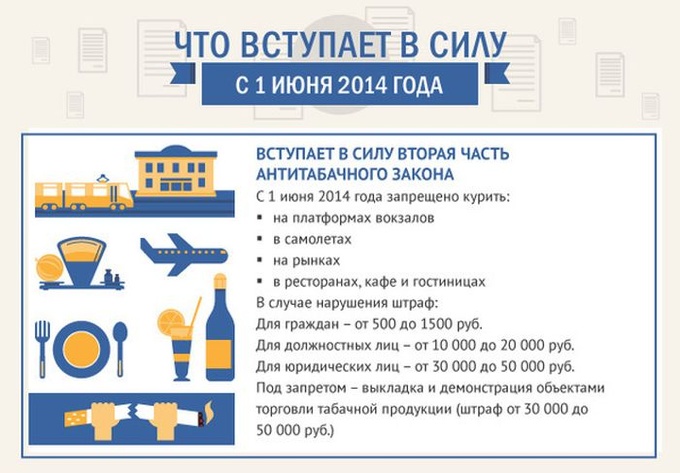 ЧТО ВСТУПАЕТ В СИЛУ

С 1 ИЮНЯ 2014 ГОДА

ВСТУПАЕТ В СИЛУ ВТОРАЯ ЧАСТЬ АНТИТАБАЧНОГО ЗАКОНА

С 1 июня 2014 года запрещено курить:
▪ на платформах вокзалов
▪ в самолетах
▪ на рынках
▪ в ресторанах, кафе и гостиницах

В случае нарушения штраф:
Для граждан – от 500 до 1500 руб.
Для должностных лиц – от 10 000 до 20 000 руб.
Для юридических лиц – от 30 000 до 50 000 руб.
Под запретом – выкладка и демонстрация объектами торговли табачной продукции (штраф от 30 000 до 50 000 руб.)